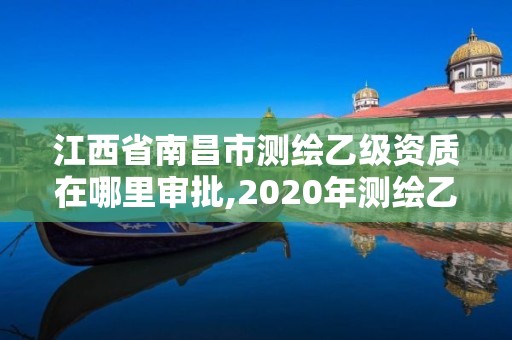 江西省南昌市测绘乙级资质在哪里审批,2020年测绘乙